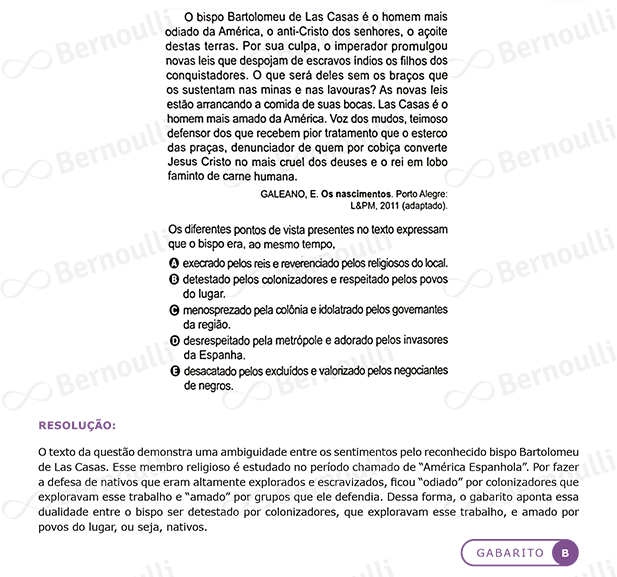 O bispo Bartolomeu de Las Casas é o homem mais odiado da América, o anti-Cristo dos senhores, o açoite destas terras. Por sua culpa, o imperador promulgou novas leis que despojam de escravos índios os filhos dos conquistadores. O que será deles sem os braços que os sustentam nas minas e nas lavouras? As novas leis estão arrancando a comida de suas bocas. Las Casas é o homem mais amado da América. Voz dos mudos, teimoso defensor dos que recebem pior tratamento que o esterco das praças, denunciador de quem por cobiça converte Jesus Cristo no mais cruel dos deuses e o rei em lobo faminto de carne humana.

GALEANO, E. Os nascimentos. Porto Alegre: L&PM, 2011 (adaptado).

Os diferentes pontos de vista presentes no texto expressam que o bispo era, ao mesmo tempo,

A execrado pelos reis e reverenciado pelos religiosos do local.
B detestado pelos colonizadores e respeitado pelos povos do lugar.
C menosprezado pela colônia e idolatrado pelos governantes da região.
D desrespeitado pela metrópole e adorado pelos invasores da Espanha.
E desacatado pelos excluídos e valorizado pelos negociantes de negros.

RESOLUÇÃO:

O texto da questão demonstra uma ambiguidade entre os sentimentos pelo reconhecido bispo Bartolomeu de Las Casas. Esse membro religioso é estudado no período chamado de "América Espanhola". Por fazer a defesa de nativos que eram altamente explorados e escravizados, ficou "odiado" por colonizadores que exploravam esse trabalho e "amado" por grupos que ele defendia. Dessa forma, o gabarito aponta essa dualidade entre o bispo ser detestado por colonizadores, que exploravam esse trabalho, e amado por povos do lugar, ou seja, nativos.

GABARITO B

Bernoulli